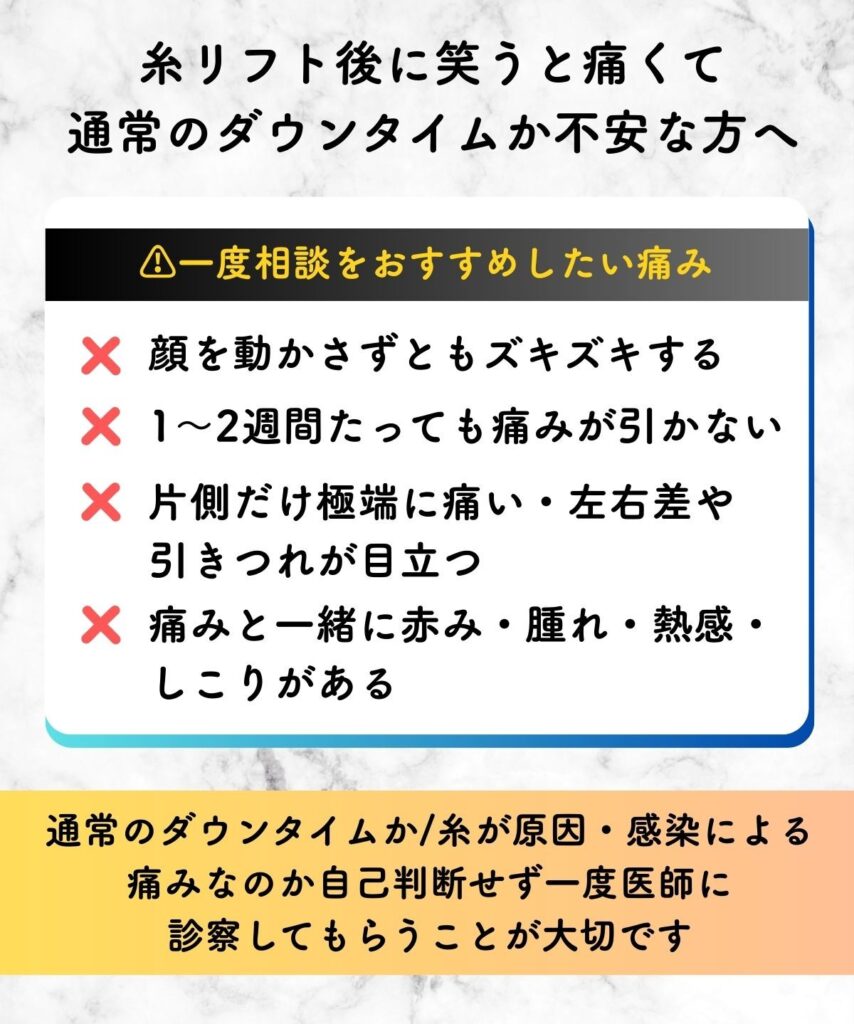 糸リフト後に笑うと痛くて
通常のダウンタイムか不安な方へ

⚠一度相談をおすすめしたい痛み

❌ 顔を動かさずともズキズキする

❌ 1〜2週間たっても痛みが引かない

❌ 片側だけ極端に痛い・左右差や引きつれが目立つ

❌ 痛みと一緒に赤み・腫れ・熱感・しこりがある

通常のダウンタイムか/糸が原因・感染による
痛みなのか自己判断せず一度医師に
診察してもらうことが大切です